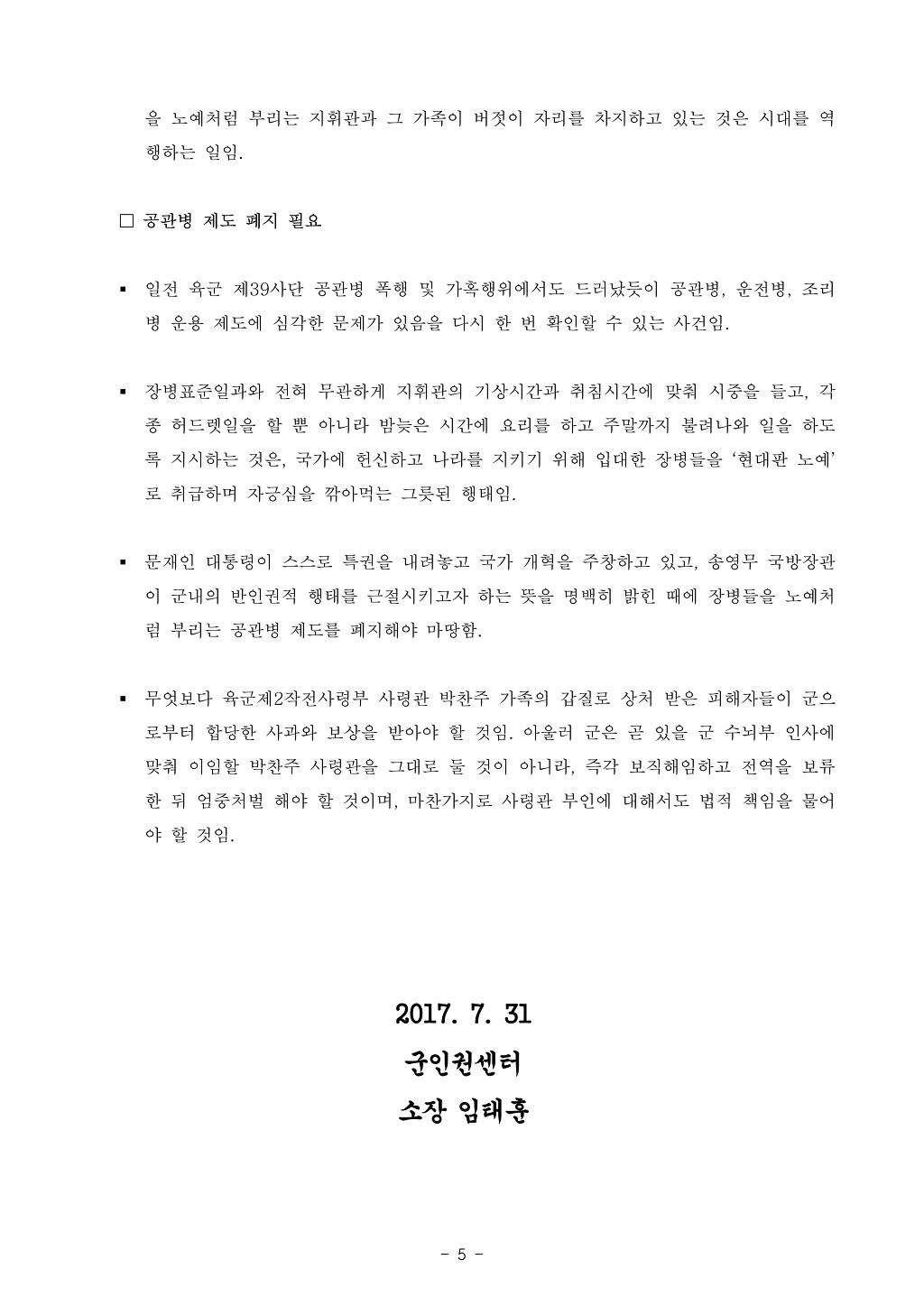 을 노예처럼 부리는 지휘관과 그 가족이 버젓이 자리를 차지하고 있는 것은 시대를 역행하는 일임.

□ 공관병 제도 폐지 필요

▪ 일전 육군 제39사단 공관병 폭행 및 가혹행위에서도 드러났듯이 공관병, 운전병, 조리병 운용 제도에 심각한 문제가 있음을 다시 한 번 확인할 수 있는 사건임.

▪ 장병표준일과와 전혀 무관하게 지휘관의 기상시간과 취침시간에 맞춰 시중을 들고, 각종 허드렛일을 할 뿐 아니라 밤늦은 시간에 요리를 하고 주말까지 불려나와 일을 하도록 지시하는 것은, 국가에 헌신하고 나라를 지키기 위해 입대한 장병들을 '현대판 노예'로 취급하며 자긍심을 깎아먹는 그릇된 행태임.

▪ 문재인 대통령이 스스로 특권을 내려놓고 국가 개혁을 주창하고 있고, 송영무 국방장관이 군내의 반인권적 행태를 근절시키고자 하는 뜻을 명백히 밝힌 때에 장병들을 노예처럼 부리는 공관병 제도를 폐지해야 마땅함.

▪ 무엇보다 육군제2작전사령부 사령관 박찬주 가족의 갑질로 상처 받은 피해자들이 군으로부터 합당한 사과와 보상을 받아야 할 것임. 아울러 군은 곧 있을 군 수뇌부 인사에 맞춰 이임할 박찬주 사령관을 그대로 둘 것이 아니라, 즉각 보직해임하고 전역을 보류한 뒤 엄중처벌 해야 할 것이며, 마찬가지로 사령관 부인에 대해서도 법적 책임을 물어야 할 것임.

2017. 7. 31
군인권센터
소장 임태훈

- 5 -